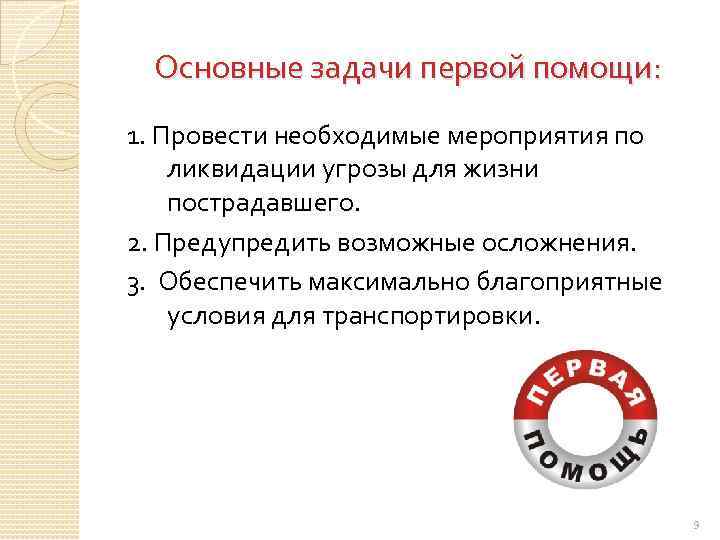 Основные задачи первой помощи:

1. Провести необходимые мероприятия по ликвидации угрозы для жизни пострадавшего.

2. Предупредить возможные осложнения.

3. Обеспечить максимально благоприятные условия для транспортировки.

ПЕРВАЯ
ПОМОЩЬ

9